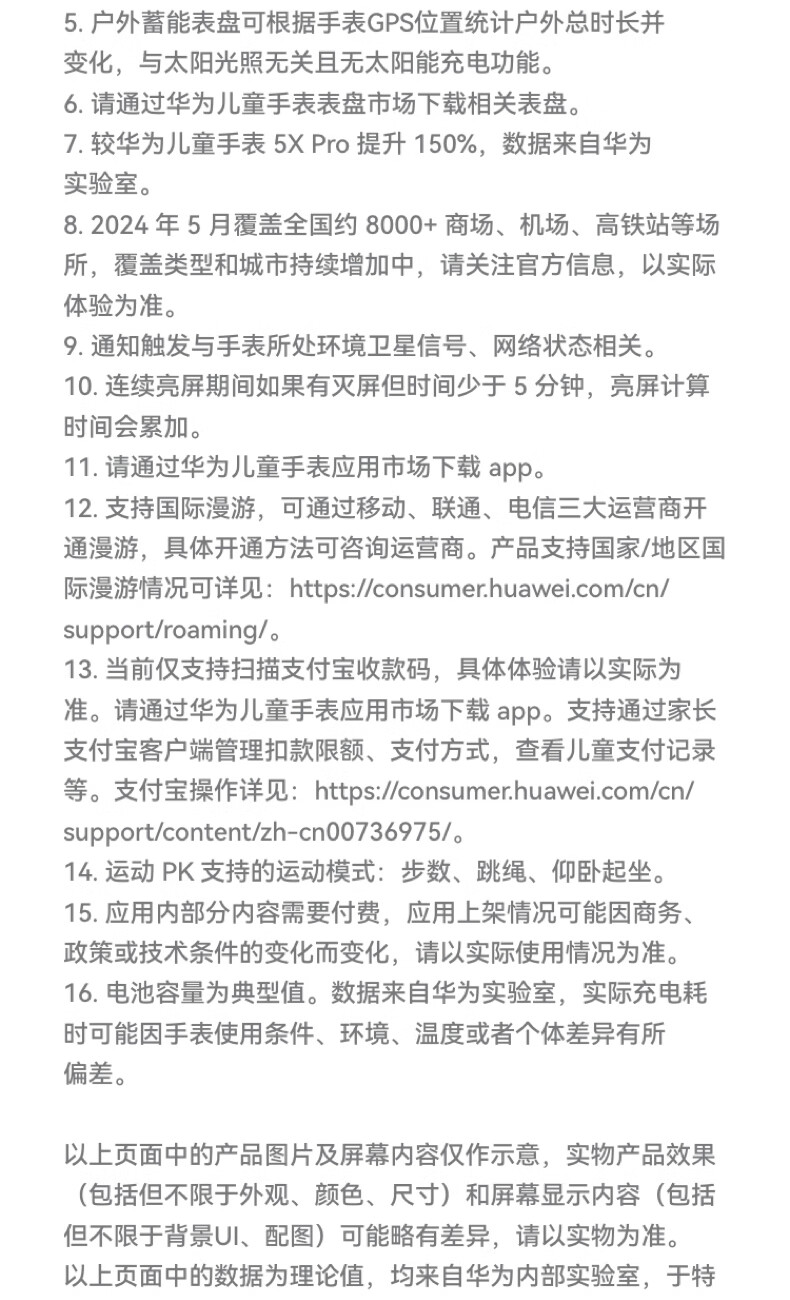 5. 户外蓄能表盘可根据手表GPS位置统计户外总时长并变化，与太阳光照无关且无太阳能充电功能。
6. 请通过华为儿童手表表盘市场下载相关表盘。
7. 较华为儿童手表 5X Pro 提升 150%，数据来自华为实验室。
8. 2024 年 5 月覆盖全国约 8000+ 商场、机场、高铁站等场所，覆盖类型和城市持续增加中，请关注官方信息，以实际体验为准。
9. 通知触发与手表所处环境卫星信号、网络状态相关。
10. 连续亮屏期间如果有灭屏但时间少于 5 分钟，亮屏计算时间会累加。
11. 请通过华为儿童手表应用市场下载 app。
12. 支持国际漫游，可通过移动、联通、电信三大运营商开通漫游，具体开通方法可咨询运营商。产品支持国家/地区国际漫游情况可详见：https://consumer.huawei.com/cn/support/roaming/。
13. 当前仅支持扫描支付宝收款码，具体体验请以实际为准。请通过华为儿童手表应用市场下载 app。支持通过家长支付宝客户端管理扣款限额、支付方式，查看儿童支付记录等。支付宝操作详见：https://consumer.huawei.com/cn/support/content/zh-cn00736975/。
14. 运动 PK 支持的运动模式：步数、跳绳、仰卧起坐。
15. 应用内部分内容需要付费，应用上架情况可能因商务、政策或技术条件的变化而变化，请以实际使用情况为准。
16. 电池容量为典型值。数据来自华为实验室，实际充电耗时可能因手表使用条件、环境、温度或者个体差异有所偏差。

以上页面中的产品图片及屏幕内容仅作示意，实物产品效果（包括但不限于外观、颜色、尺寸）和屏幕显示内容（包括但不限于背景UI、配图）可能略有差异，请以实物为准。
以上页面中的数据为理论值，均来自华为内部实验室，于特